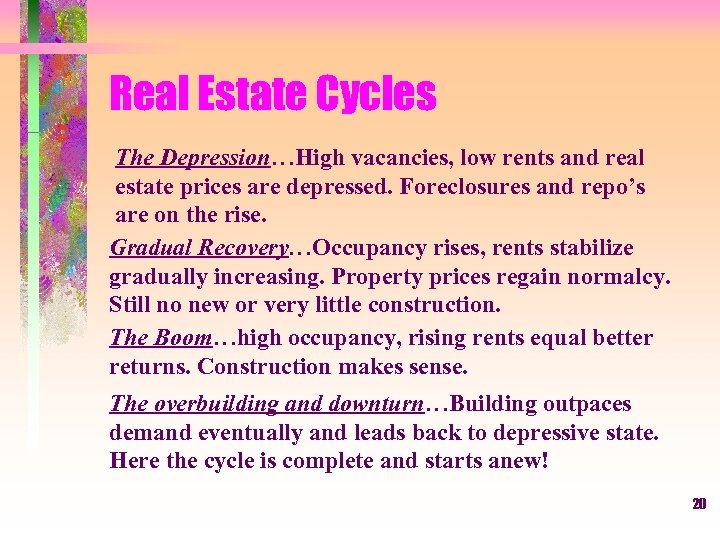 Real Estate Cycles

The Depression…High vacancies, low rents and real estate prices are depressed. Foreclosures and repo’s are on the rise.

Gradual Recovery…Occupancy rises, rents stabilize gradually increasing. Property prices regain normalcy. Still no new or very little construction.

The Boom…high occupancy, rising rents equal better returns. Construction makes sense.

The overbuilding and downturn…Building outpaces demand eventually and leads back to depressive state. Here the cycle is complete and starts anew!

20